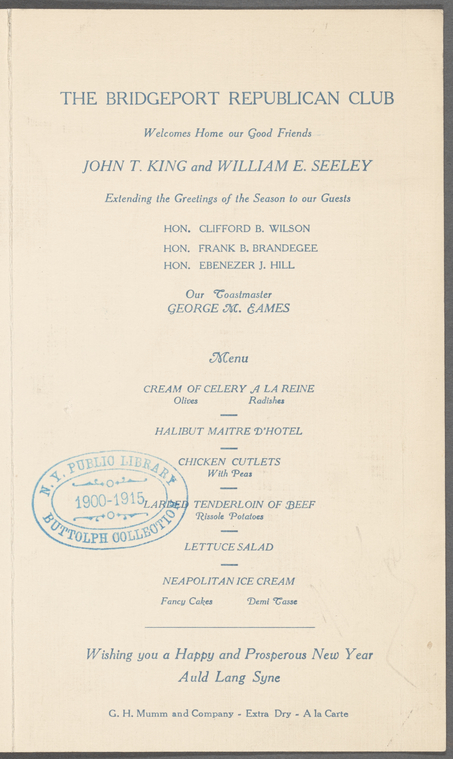 THE BRIDGEPORT REPUBLICAN CLUB

Welcomes Home our Good Friends

JOHN T. KING and WILLIAM E. SEELEY

Extending the Greetings of the Season to our Guests

HON. CLIFFORD B. WILSON
HON. FRANK B. BRANDEGEE
HON. EBENEZER J. HILL

Our Toastmaster
GEORGE M. EAMES

Menu

CREAM OF CELERY A LA REINE
Olives Radishes

HALIBUT MAITRE D'HOTEL

CHICKEN CUTLETS
With Peas

LARDED TENDERLOIN OF BEEF
Rissole Potatoes

LETTUCE SALAD

NEAPOLITAN ICE CREAM
Fancy Cakes Demi Tasse

Wishing you a Happy and Prosperous New Year
Auld Lang Syne

G. H. Mumm and Company - Extra Dry - A la Carte

N. Y. PUBLIC LIBRARY
1900-1915
BUTTOLPH COLLECTION